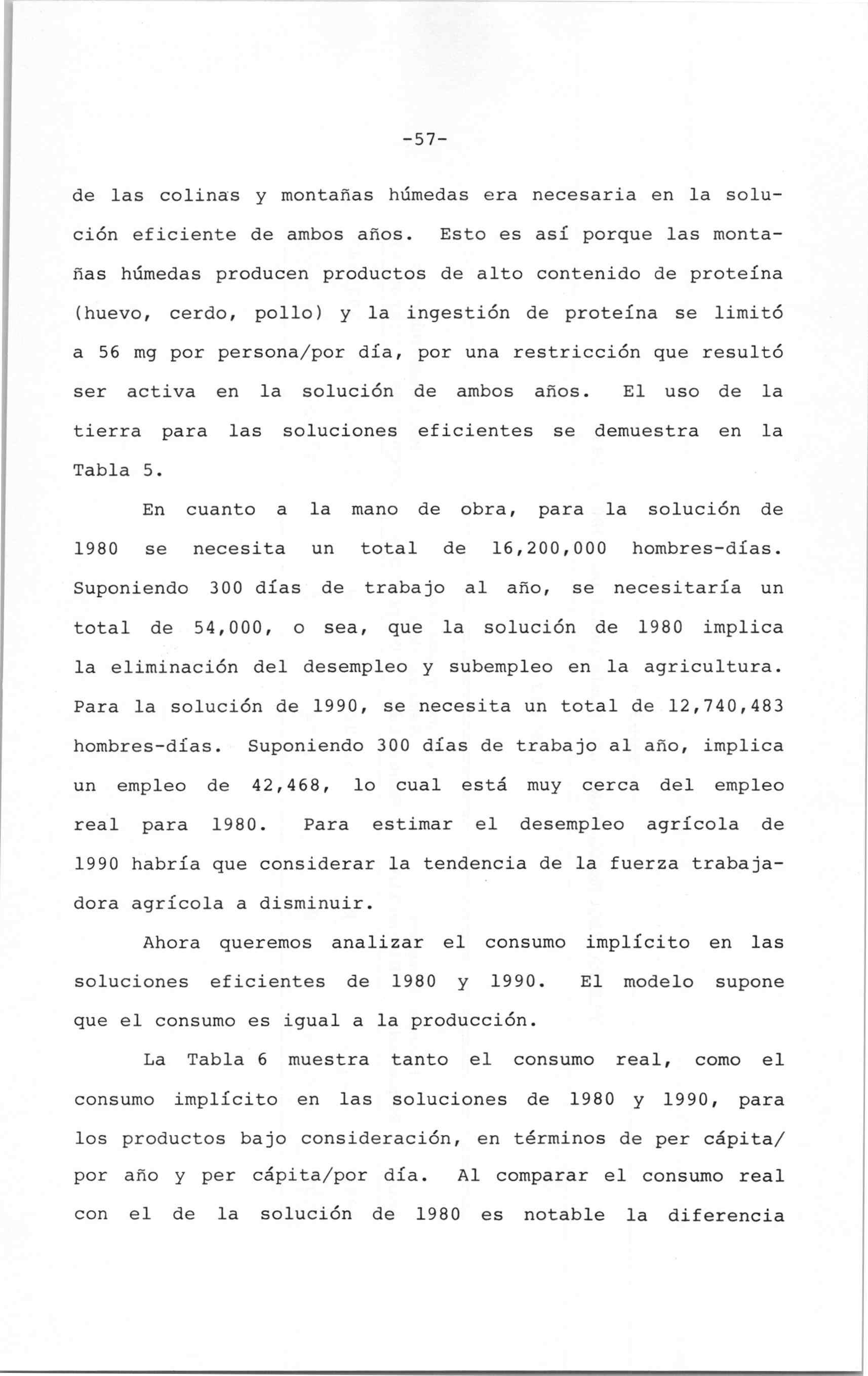 -57-

de las colinas y montañas húmedas era necesaria en la solución eficiente de ambos años. Esto es así porque las montañas húmedas producen productos de alto contenido de proteína (huevo, cerdo, pollo) y la ingestión de proteína se limitó a 56 mg por persona/por día, por una restricción que resultó ser activa en la solución de ambos años. El uso de la tierra para las soluciones eficientes se demuestra en la Tabla 5.

En cuanto a la mano de obra, para la solución de 1980 se necesita un total de 16,200,000 hombres-días. Suponiendo 300 días de trabajo al año, se necesitaría un total de 54,000, o sea, que la solución de 1980 implica la eliminación del desempleo y subempleo en la agricultura. Para la solución de 1990, se necesita un total de 12,740,483 hombres-días. Suponiendo 300 días de trabajo al año, implica un empleo de 42,468, lo cual está muy cerca del empleo real para 1980. Para estimar el desempleo agrícola de 1990 habría que considerar la tendencia de la fuerza trabajadora agrícola a disminuir.

Ahora queremos analizar el consumo implícito en las soluciones eficientes de 1980 y 1990. El modelo supone que el consumo es igual a la producción.

La Tabla 6 muestra tanto el consumo real, como el consumo implícito en las soluciones de 1980 y 1990, para los productos bajo consideración, en términos de per cápita/ por año y per cápita/por día. Al comparar el consumo real con el de la solución de 1980 es notable la diferencia